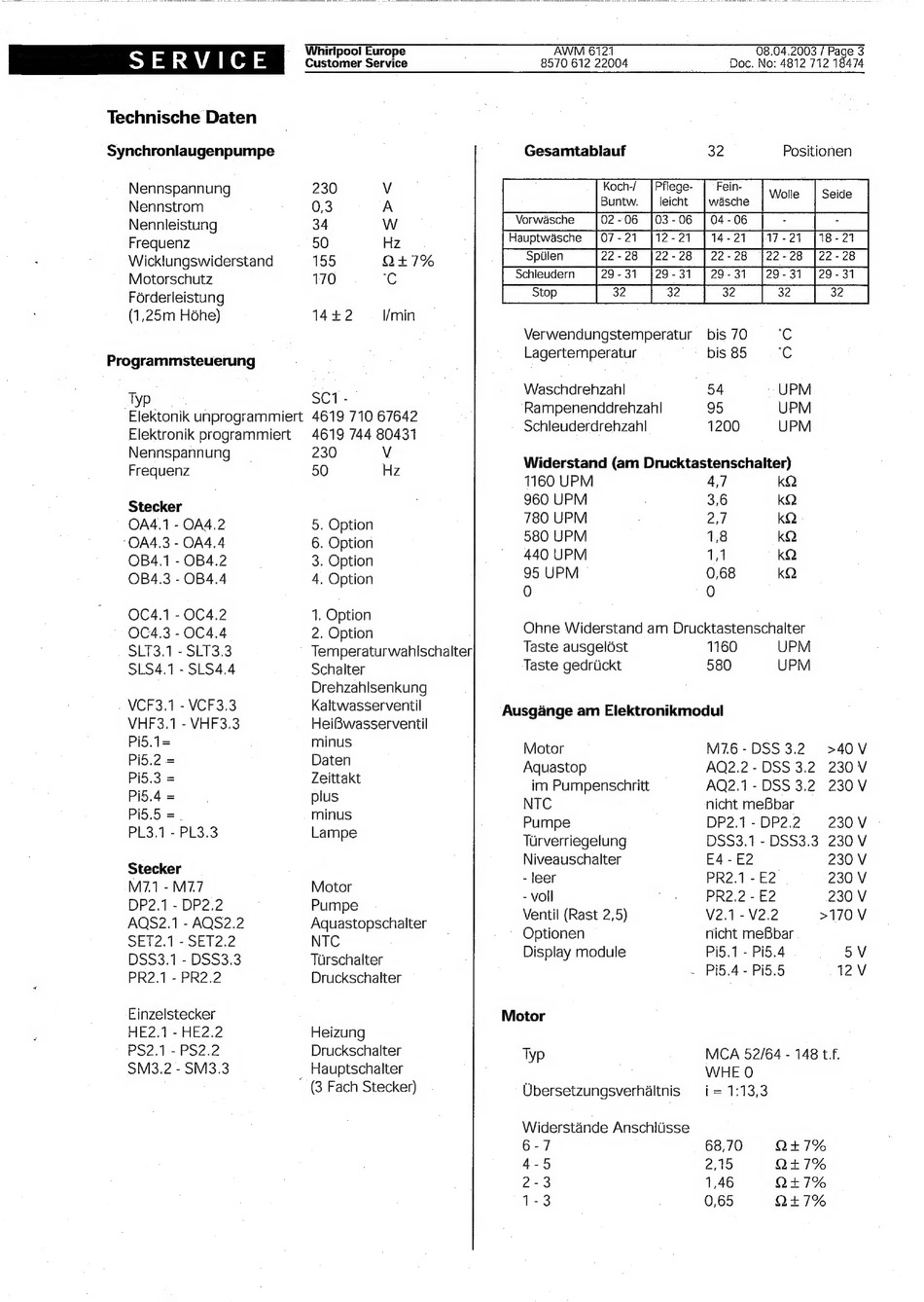 SERVICE

Whirlpool Europe
Customer Service

AWM 6121
8570 612 22004

08.04.2003 / Page 3
Doc. No: 4812 712 18474

Technische Daten

Synchronlaugenpumpe

Nennspannung 230 V
Nennstrom 0,3 A
Nennleistung 34 W
Frequenz 50 Hz
Wicklungswiderstand 155 Ω ± 7%
Motorschutz 170 °C
Förderleistung
(1,25m Höhe) 14 ± 2 l/min

Programmsteuerung

Typ SC1 -
Elektonik unprogrammiert 4619 710 67642
Elektronik programmiert 4619 744 80431
Nennspannung 230 V
Frequenz 50 Hz

Stecker
OA4.1 - OA4.2 5. Option
OA4.3 - OA4.4 6. Option
OB4.1 - OB4.2 3. Option
OB4.3 - OB4.4 4. Option

OC4.1 - OC4.2 1. Option
OC4.3 - OC4.4 2. Option
SLT3.1 - SLT3.3 Temperaturwahlschalter
SLS4.1 - SLS4.4 Schalter Drehzahlsenkung
VCF3.1 - VCF3.3 Kaltwasserventil
VHF3.1 - VHF3.3 Heißwasserventil
Pi5.1= minus
Pi5.2 = Daten
Pi5.3 = Zeittakt
Pi5.4 = plus
Pi5.5 = minus
PL3.1 - PL3.3 Lampe

Stecker
M7.1 - M7.7 Motor
DP2.1 - DP2.2 Pumpe
AQS2.1 - AQS2.2 Aquastopschalter
SET2.1 - SET2.2 NTC
DSS3.1 - DSS3.3 Türschalter
PR2.1 - PR2.2 Druckschalter

Einzelstecker
HE2.1 - HE2.2 Heizung
PS2.1 - PS2.2 Druckschalter
SM3.2 - SM3.3 Hauptschalter (3 Fach Stecker)

Gesamtablauf 32 Positionen

| | Koch-/ Buntw. | Pflege-leicht | Fein-wäsche | Wolle | Seide |
|---|---|---|---|---|---|
| Vorwäsche | 02 - 06 | 03 - 06 | 04 - 06 | - | - |
| Hauptwäsche | 07 - 21 | 12 - 21 | 14 - 21 | 17 - 21 | 18 - 21 |
| Spülen | 22 - 28 | 22 - 28 | 22 - 28 | 22 - 28 | 22 - 28 |
| Schleudern | 29 - 31 | 29 - 31 | 29 - 31 | 29 - 31 | 29 - 31 |
| Stop | 32 | 32 | 32 | 32 | 32 |

Verwendungstemperatur bis 70 °C
Lagertemperatur bis 85 °C

Waschdrehzahl 54 UPM
Rampenenddrehzahl 95 UPM
Schleuderdrehzahl 1200 UPM

Widerstand (am Drucktastenschalter)
1160 UPM 4,7 kΩ
960 UPM 3,6 kΩ
780 UPM 2,7 kΩ
580 UPM 1,8 kΩ
440 UPM 1,1 kΩ
95 UPM 0,68 kΩ
0 0

Ohne Widerstand am Drucktastenschalter
Taste ausgelöst 1160 UPM
Taste gedrückt 580 UPM

Ausgänge am Elektronikmodul

Motor M7.6 - DSS 3.2 >40 V
Aquastop AQ2.2 - DSS 3.2 230 V
im Pumpenschritt AQ2.1 - DSS 3.2 230 V
NTC nicht meßbar
Pumpe DP2.1 - DP2.2 230 V
Türverriegelung DSS3.1 - DSS3.3 230 V
Niveauschalter E4 - E2 230 V
- leer PR2.1 - E2 230 V
- voll PR2.2 - E2 230 V
Ventil (Rast 2,5) V2.1 - V2.2 >170 V
Optionen nicht meßbar
Display module Pi5.1 - Pi5.4 5 V
Pi5.4 - Pi5.5 12 V

Motor

Typ MCA 52/64 - 148 t.f. WHE 0
Übersetzungsverhältnis i = 1:13,3

Widerstände Anschlüsse
6 - 7 68,70 Ω ± 7%
4 - 5 2,15 Ω ± 7%
2 - 3 1,46 Ω ± 7%
1 - 3 0,65 Ω ± 7%